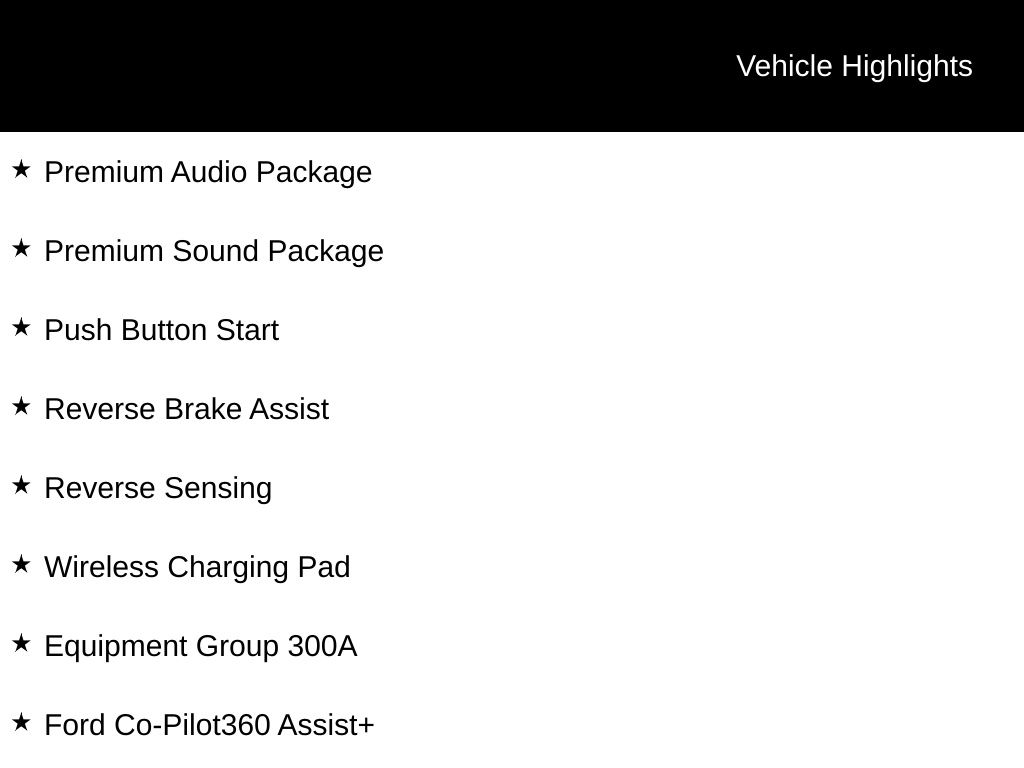 Vehicle Highlights

★ Premium Audio Package

★ Premium Sound Package

★ Push Button Start

★ Reverse Brake Assist

★ Reverse Sensing

★ Wireless Charging Pad

★ Equipment Group 300A

★ Ford Co-Pilot360 Assist+